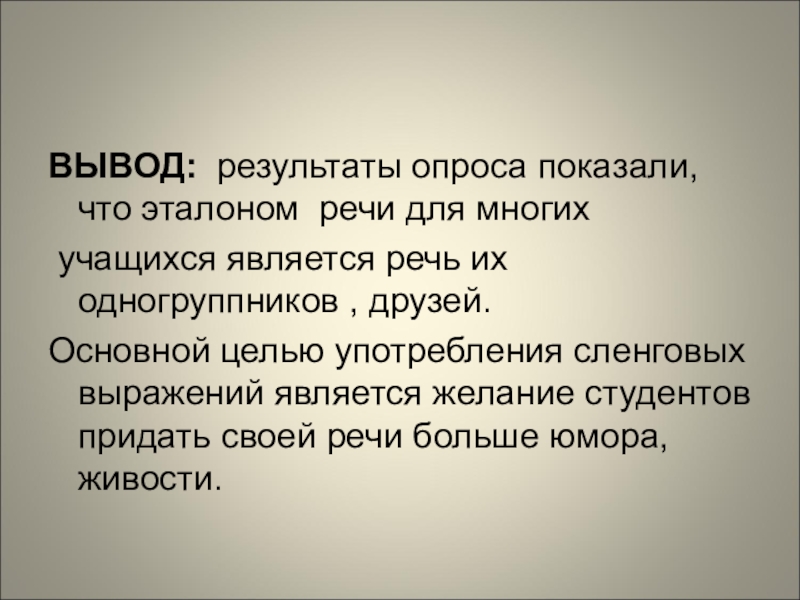 ВЫВОД: результаты опроса показали, что эталоном речи для многих

учащихся является речь их одногруппников , друзей.

Основной целью употребления сленговых выражений является желание студентов придать своей речи больше юмора, живости.